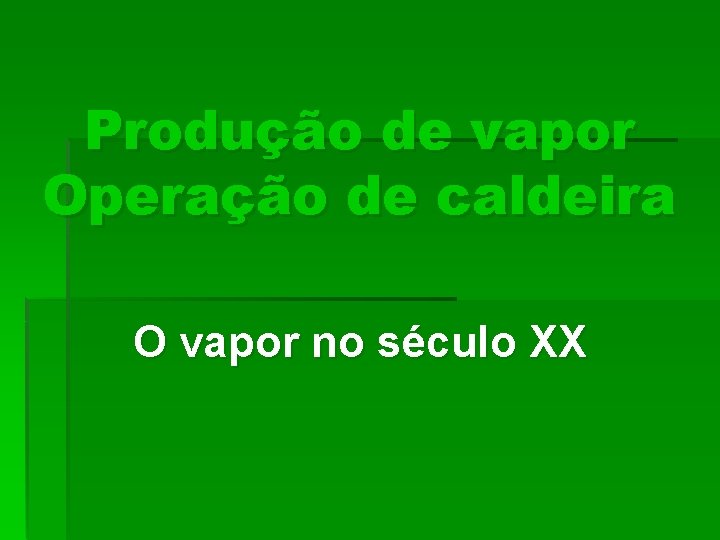 Produção de vapor
Operação de caldeira

O vapor no século XX